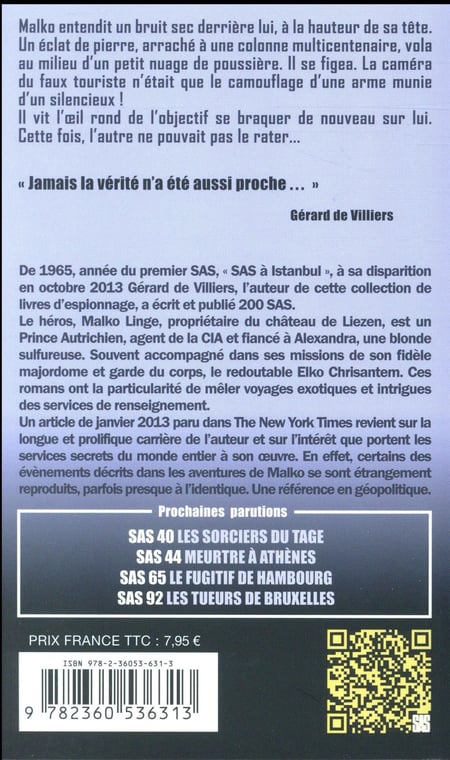 Malko entendit un bruit sec derrière lui, à la hauteur de sa tête. Un éclat de pierre, arraché à une colonne multicentenaire, vola au milieu d'un petit nuage de poussière. Il se figea. La caméra du faux touriste n'était que le camouflage d'une arme munie d'un silencieux !
Il vit l'œil rond de l'objectif se braquer de nouveau sur lui. Cette fois, l'autre ne pouvait pas le rater...

« Jamais la vérité n'a été aussi proche ... »

Gérard de Villiers

De 1965, année du premier SAS, « SAS à Istanbul », à sa disparition en octobre 2013 Gérard de Villiers, l'auteur de cette collection de livres d'espionnage, a écrit et publié 200 SAS.
Le héros, Malko Linge, propriétaire du château de Liezen, est un Prince Autrichien, agent de la CIA et fiancé à Alexandra, une blonde sulfureuse. Souvent accompagné dans ses missions de son fidèle majordome et garde du corps, le redoutable Elko Chrisantem. Ces romans ont la particularité de mêler voyages exotiques et intrigues des services de renseignement.
Un article de janvier 2013 paru dans The New York Times revient sur la longue et prolifique carrière de l'auteur et sur l'intérêt que portent les services secrets du monde entier à son œuvre. En effet, certains des évènements décrits dans les aventures de Malko se sont étrangement reproduits, parfois presque à l'identique. Une référence en géopolitique.

Prochaines parutions

SAS 40 LES SORCIERS DU TAGE
SAS 44 MEURTRE À ATHÈNES
SAS 65 LE FUGITIF DE HAMBOURG
SAS 92 LES TUEURS DE BRUXELLES

PRIX FRANCE TTC : 7,95 €

ISBN 978-2-36053-631-3

9 782360 536313

SAS